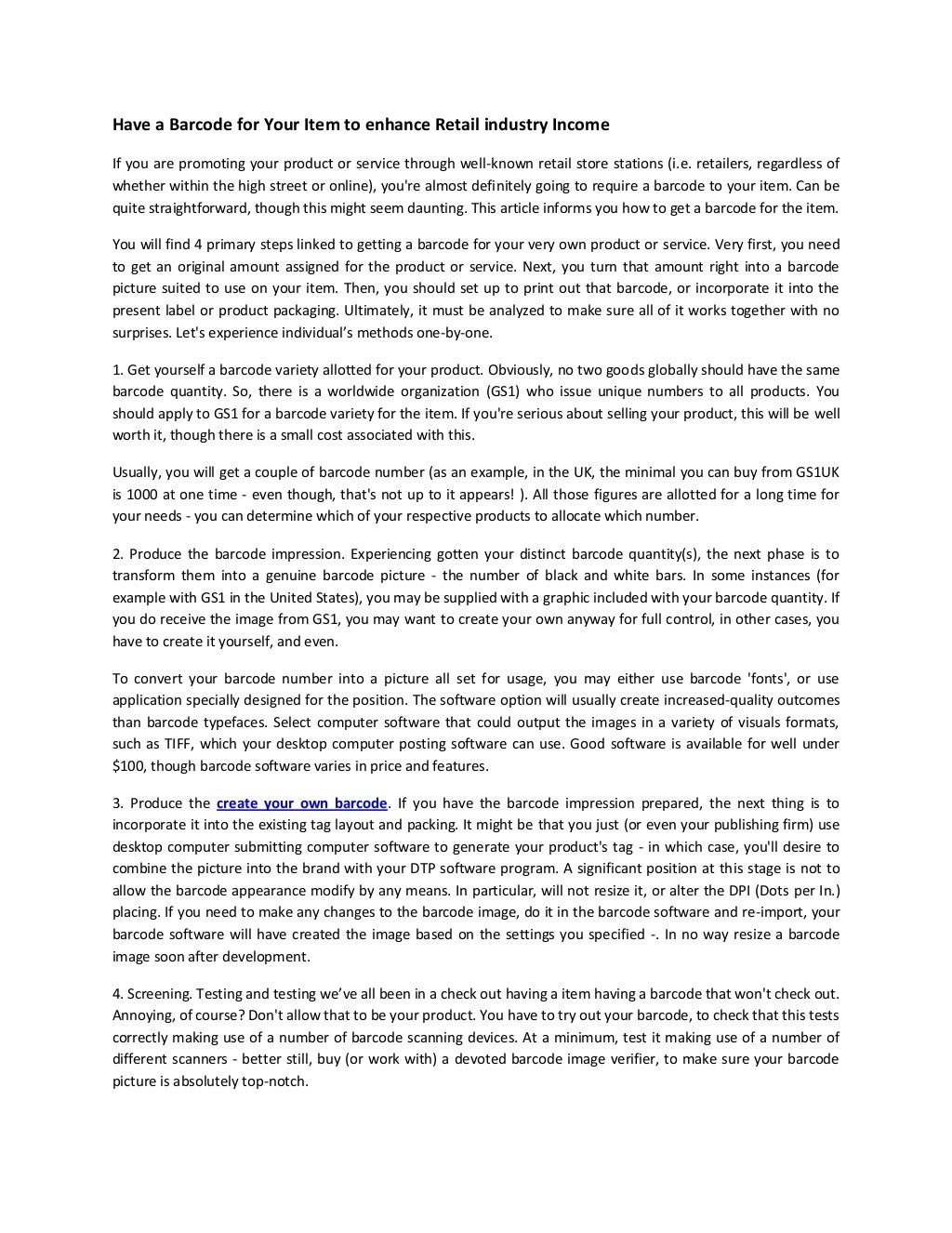 Have a Barcode for Your Item to enhance Retail industry Income

If you are promoting your product or service through well-known retail store stations (i.e. retailers, regardless of whether within the high street or online), you're almost definitely going to require a barcode to your item. Can be quite straightforward, though this might seem daunting. This article informs you how to get a barcode for the item.

You will find 4 primary steps linked to getting a barcode for your very own product or service. Very first, you need to get an original amount assigned for the product or service. Next, you turn that amount right into a barcode picture suited to use on your item. Then, you should set up to print out that barcode, or incorporate it into the present label or product packaging. Ultimately, it must be analyzed to make sure all of it works together with no surprises. Let's experience individual's methods one-by-one.

1. Get yourself a barcode variety allotted for your product. Obviously, no two goods globally should have the same barcode quantity. So, there is a worldwide organization (GS1) who issue unique numbers to all products. You should apply to GS1 for a barcode variety for the item. If you're serious about selling your product, this will be well worth it, though there is a small cost associated with this.

Usually, you will get a couple of barcode number (as an example, in the UK, the minimal you can buy from GS1UK is 1000 at one time - even though, that's not up to it appears! ). All those figures are allotted for a long time for your needs - you can determine which of your respective products to allocate which number.

2. Produce the barcode impression. Experiencing gotten your distinct barcode quantity(s), the next phase is to transform them into a genuine barcode picture - the number of black and white bars. In some instances (for example with GS1 in the United States), you may be supplied with a graphic included with your barcode quantity. If you do receive the image from GS1, you may want to create your own anyway for full control, in other cases, you have to create it yourself, and even.

To convert your barcode number into a picture all set for usage, you may either use barcode 'fonts', or use application specially designed for the position. The software option will usually create increased-quality outcomes than barcode typefaces. Select computer software that could output the images in a variety of visuals formats, such as TIFF, which your desktop computer posting software can use. Good software is available for well under $100, though barcode software varies in price and features.

3. Produce the create your own barcode. If you have the barcode impression prepared, the next thing is to incorporate it into the existing tag layout and packing. It might be that you just (or even your publishing firm) use desktop computer submitting computer software to generate your product's tag - in which case, you'll desire to combine the picture into the brand with your DTP software program. A significant position at this stage is not to allow the barcode appearance modify by any means. In particular, will not resize it, or alter the DPI (Dots per In.) placing. If you need to make any changes to the barcode image, do it in the barcode software and re-import, your barcode software will have created the image based on the settings you specified -. In no way resize a barcode image soon after development.

4. Screening. Testing and testing we've all been in a check out having a item having a barcode that won't check out. Annoying, of course? Don't allow that to be your product. You have to try out your barcode, to check that this tests correctly making use of a number of barcode scanning devices. At a minimum, test it making use of a number of different scanners - better still, buy (or work with) a devoted barcode image verifier, to make sure your barcode picture is absolutely top-notch.